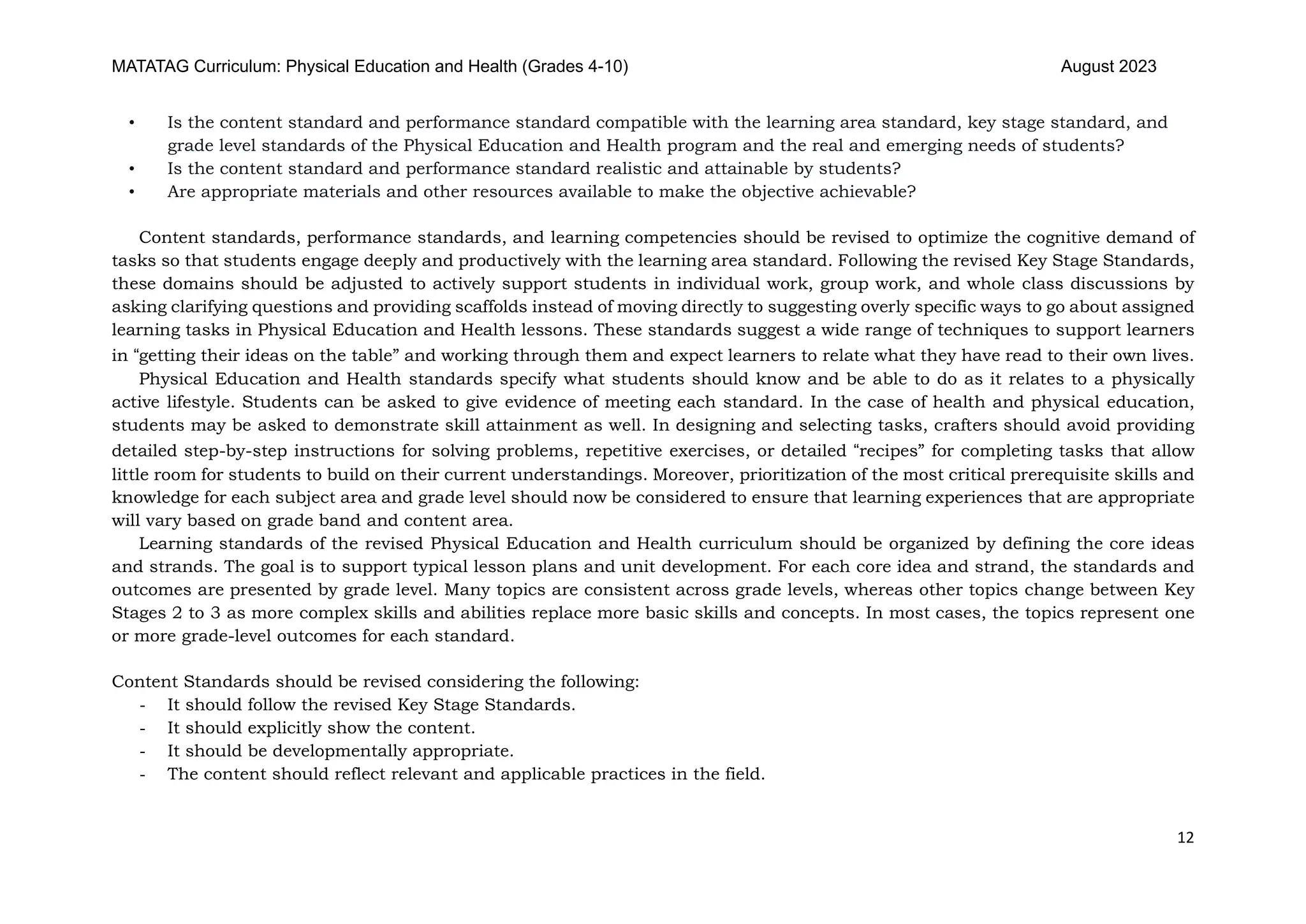 MATATAG Curriculum: Physical Education and Health (Grades 4-10) August 2023

• Is the content standard and performance standard compatible with the learning area standard, key stage standard, and grade level standards of the Physical Education and Health program and the real and emerging needs of students?
• Is the content standard and performance standard realistic and attainable by students?
• Are appropriate materials and other resources available to make the objective achievable?

Content standards, performance standards, and learning competencies should be revised to optimize the cognitive demand of tasks so that students engage deeply and productively with the learning area standard. Following the revised Key Stage Standards, these domains should be adjusted to actively support students in individual work, group work, and whole class discussions by asking clarifying questions and providing scaffolds instead of moving directly to suggesting overly specific ways to go about assigned learning tasks in Physical Education and Health lessons. These standards suggest a wide range of techniques to support learners in “getting their ideas on the table” and working through them and expect learners to relate what they have read to their own lives.
Physical Education and Health standards specify what students should know and be able to do as it relates to a physically active lifestyle. Students can be asked to give evidence of meeting each standard. In the case of health and physical education, students may be asked to demonstrate skill attainment as well. In designing and selecting tasks, crafters should avoid providing detailed step-by-step instructions for solving problems, repetitive exercises, or detailed “recipes” for completing tasks that allow little room for students to build on their current understandings. Moreover, prioritization of the most critical prerequisite skills and knowledge for each subject area and grade level should now be considered to ensure that learning experiences that are appropriate will vary based on grade band and content area.
Learning standards of the revised Physical Education and Health curriculum should be organized by defining the core ideas and strands. The goal is to support typical lesson plans and unit development. For each core idea and strand, the standards and outcomes are presented by grade level. Many topics are consistent across grade levels, whereas other topics change between Key Stages 2 to 3 as more complex skills and abilities replace more basic skills and concepts. In most cases, the topics represent one or more grade-level outcomes for each standard.

Content Standards should be revised considering the following:
- It should follow the revised Key Stage Standards.
- It should explicitly show the content.
- It should be developmentally appropriate.
- The content should reflect relevant and applicable practices in the field.

12